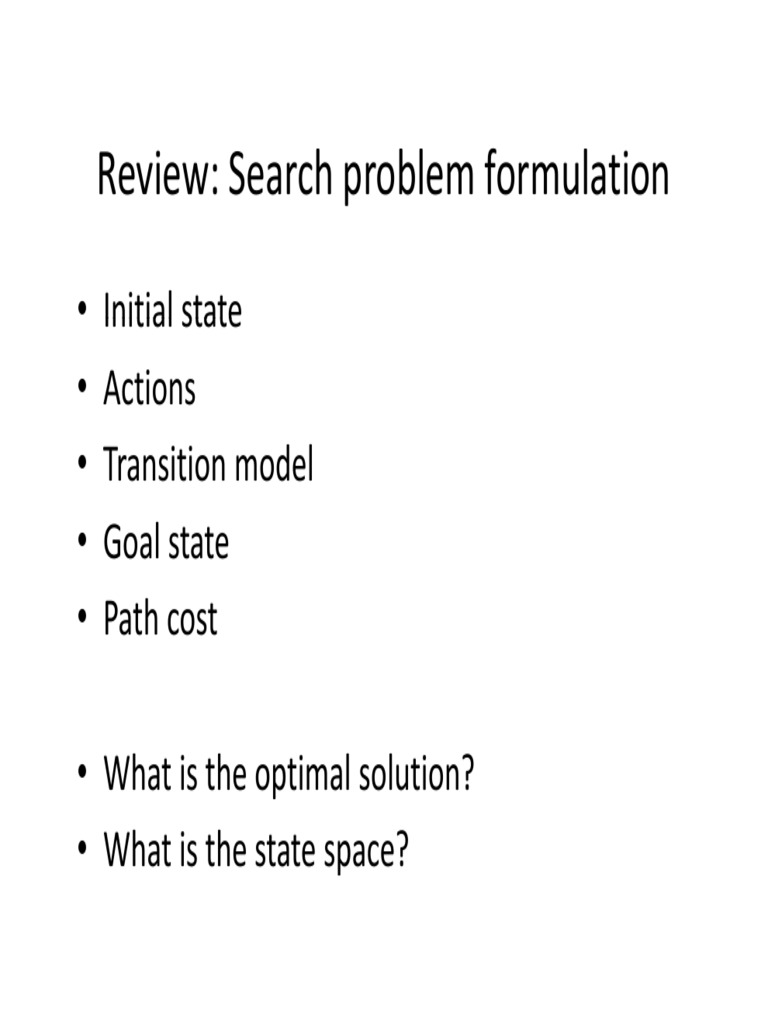 Review: Search problem formulation

• Initial state
• Actions
• Transition model
• Goal state
• Path cost

• What is the optimal solution?
• What is the state space?